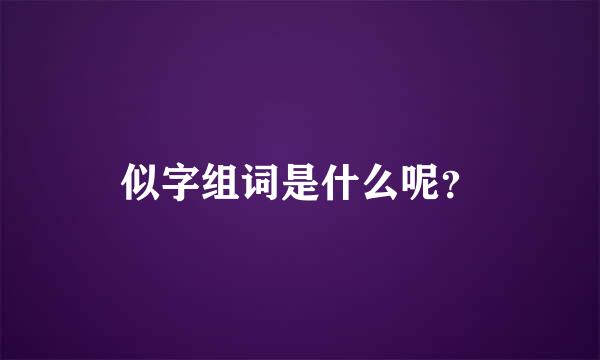 似字组词是什么呢？